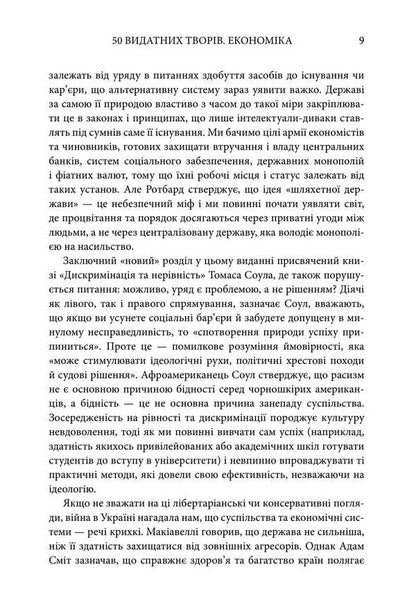 50 ВИДАТНИХ ТВОРІВ. ЕКОНОМІКА 9

залежать від уряду в питаннях здобуття засобів до існування чи кар'єри, що альтернативну систему зараз уявити важко. Державі за самою її природою властиво з часом до такої міри закріплювати це в законах і принципах, що лише інтелектуали-диваки ставлять під сумнів саме її існування. Ми бачимо цілі армії економістів та чиновників, готових захищати втручання і владу центральних банків, систем соціального забезпечення, державних монополій і фіатних валют, тому що їхні робочі місця і статус залежать від таких установ. Але Ротбард стверджує, що ідея «шляхетної держави» — це небезпечний міф і ми повинні почати уявляти світ, де процвітання та порядок досягаються через приватні угоди між людьми, а не через централізовану державу, яка володіє монополією на насильство.

Заключний «новий» розділ у цьому виданні присвячений книзі «Дискримінація та нерівність» Томаса Соула, де також порушується питання: можливо, уряд є проблемою, а не рішенням? Діячі як лівого, так і правого спрямування, зазначає Соул, вважають, що якщо ви усунете соціальні бар'єри й забудете допущену в минулому несправедливість, то «спотворення природи успіху припиниться». Проте це — помилкове розуміння ймовірності, яка «може стимулювати ідеологічні рухи, політичні хрестові походи й судові рішення». Афроамериканець Соул стверджує, що расизм не є основною причиною бідності серед чорношкірих американців, а бідність — це не основна причина занепаду суспільства. Зосередженість на рівності та дискримінації породжує культуру невдоволення, тоді як ми повинні вивчати сам успіх (наприклад, здатність якихось привілейованих або академічних шкіл готувати студентів до вступу в університети) і невпинно впроваджувати ті практичні методи, які довели свою ефективність, незважаючи на ідеологію.

Якщо не зважати на ці лібертаріанські чи консервативні погляди, війна в Україні нагадала нам, що суспільства та економічні системи — речі крихкі. Макіавеллі говорив, що держава не сильніша, ніж її здатність захищатися від зовнішніх агресорів. Однак Адам Сміт зазначав, що справжнє здоров'я та багатство країн полягає